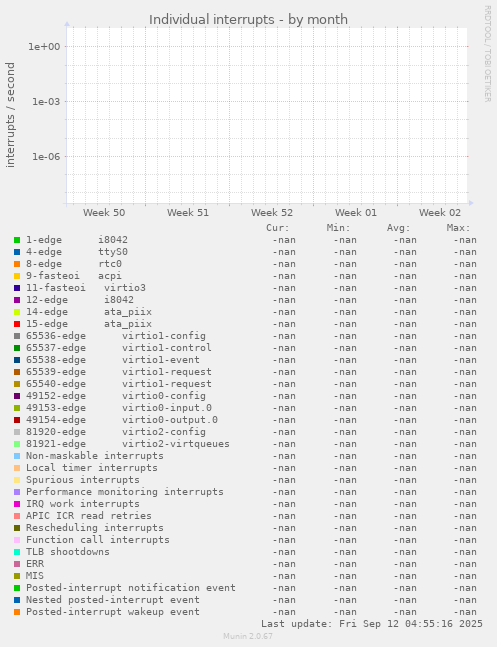 Individual interrupts - by month

RRDTOOL / TOBI OETIKER

interrupts / second

1e+00
1e-03
1e-06

Week 50 Week 51 Week 52 Week 01 Week 02

| | Cur: | Min: | Avg: | Max: |
|---|---|---|---|---|
| 1-edge i8042 | -nan | -nan | -nan | -nan |
| 4-edge ttyS0 | -nan | -nan | -nan | -nan |
| 8-edge rtc0 | -nan | -nan | -nan | -nan |
| 9-fasteoi acpi | -nan | -nan | -nan | -nan |
| 11-fasteoi virtio3 | -nan | -nan | -nan | -nan |
| 12-edge i8042 | -nan | -nan | -nan | -nan |
| 14-edge ata_piix | -nan | -nan | -nan | -nan |
| 15-edge ata_piix | -nan | -nan | -nan | -nan |
| 65536-edge virtio1-config | -nan | -nan | -nan | -nan |
| 65537-edge virtio1-control | -nan | -nan | -nan | -nan |
| 65538-edge virtio1-event | -nan | -nan | -nan | -nan |
| 65539-edge virtio1-request | -nan | -nan | -nan | -nan |
| 65540-edge virtio1-request | -nan | -nan | -nan | -nan |
| 49152-edge virtio0-config | -nan | -nan | -nan | -nan |
| 49153-edge virtio0-input.0 | -nan | -nan | -nan | -nan |
| 49154-edge virtio0-output.0 | -nan | -nan | -nan | -nan |
| 81920-edge virtio2-config | -nan | -nan | -nan | -nan |
| 81921-edge virtio2-virtqueues | -nan | -nan | -nan | -nan |
| Non-maskable interrupts | -nan | -nan | -nan | -nan |
| Local timer interrupts | -nan | -nan | -nan | -nan |
| Spurious interrupts | -nan | -nan | -nan | -nan |
| Performance monitoring interrupts | -nan | -nan | -nan | -nan |
| IRQ work interrupts | -nan | -nan | -nan | -nan |
| APIC ICR read retries | -nan | -nan | -nan | -nan |
| Rescheduling interrupts | -nan | -nan | -nan | -nan |
| Function call interrupts | -nan | -nan | -nan | -nan |
| TLB shootdowns | -nan | -nan | -nan | -nan |
| ERR | -nan | -nan | -nan | -nan |
| MIS | -nan | -nan | -nan | -nan |
| Posted-interrupt notification event | -nan | -nan | -nan | -nan |
| Nested posted-interrupt event | -nan | -nan | -nan | -nan |
| Posted-interrupt wakeup event | -nan | -nan | -nan | -nan |

Last update: Fri Sep 12 04:55:16 2025

Munin 2.0.67